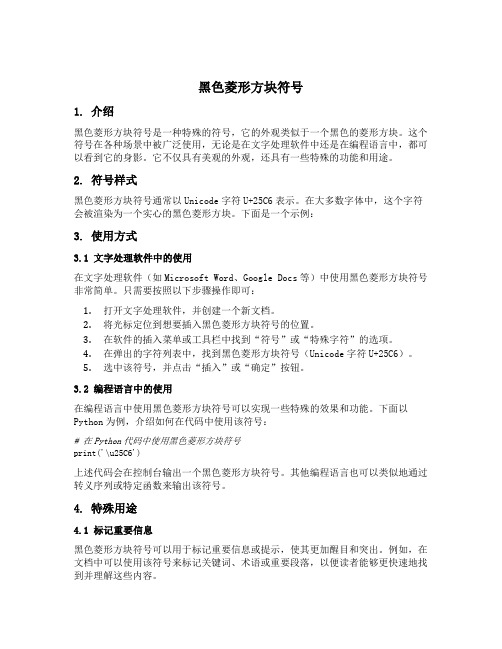 黑色菱形方块符号

1. 介绍

黑色菱形方块符号是一种特殊的符号，它的外观类似于一个黑色的菱形方块。这个符号在各种场景中被广泛使用，无论是在文字处理软件中还是在编程语言中，都可以看到它的身影。它不仅具有美观的外观，还具有一些特殊的功能和用途。

2. 符号样式

黑色菱形方块符号通常以 Unicode 字符 U+25C6 表示。在大多数字体中，这个字符会被渲染为一个实心的黑色菱形方块。下面是一个示例：

3. 使用方式

3.1 文字处理软件中的使用

在文字处理软件（如 Microsoft Word、Google Docs 等）中使用黑色菱形方块符号非常简单。只需要按照以下步骤操作即可：

1. 打开文字处理软件，并创建一个新文档。
2. 将光标定位到想要插入黑色菱形方块符号的位置。
3. 在软件的插入菜单或工具栏中找到“符号”或“特殊字符”的选项。
4. 在弹出的字符列表中，找到黑色菱形方块符号（Unicode 字符 U+25C6）。
5. 选中该符号，并点击“插入”或“确定”按钮。

3.2 编程语言中的使用

在编程语言中使用黑色菱形方块符号可以实现一些特殊的效果和功能。下面以 Python 为例，介绍如何在代码中使用该符号：

# 在 Python 代码中使用黑色菱形方块符号
print('\u25C6')

上述代码会在控制台输出一个黑色菱形方块符号。其他编程语言也可以类似地通过转义序列或特定函数来输出该符号。

4. 特殊用途

4.1 标记重要信息

黑色菱形方块符号可以用于标记重要信息或提示，使其更加醒目和突出。例如，在文档中可以使用该符号来标记关键词、术语或重要段落，以便读者能够更快速地找到并理解这些内容。